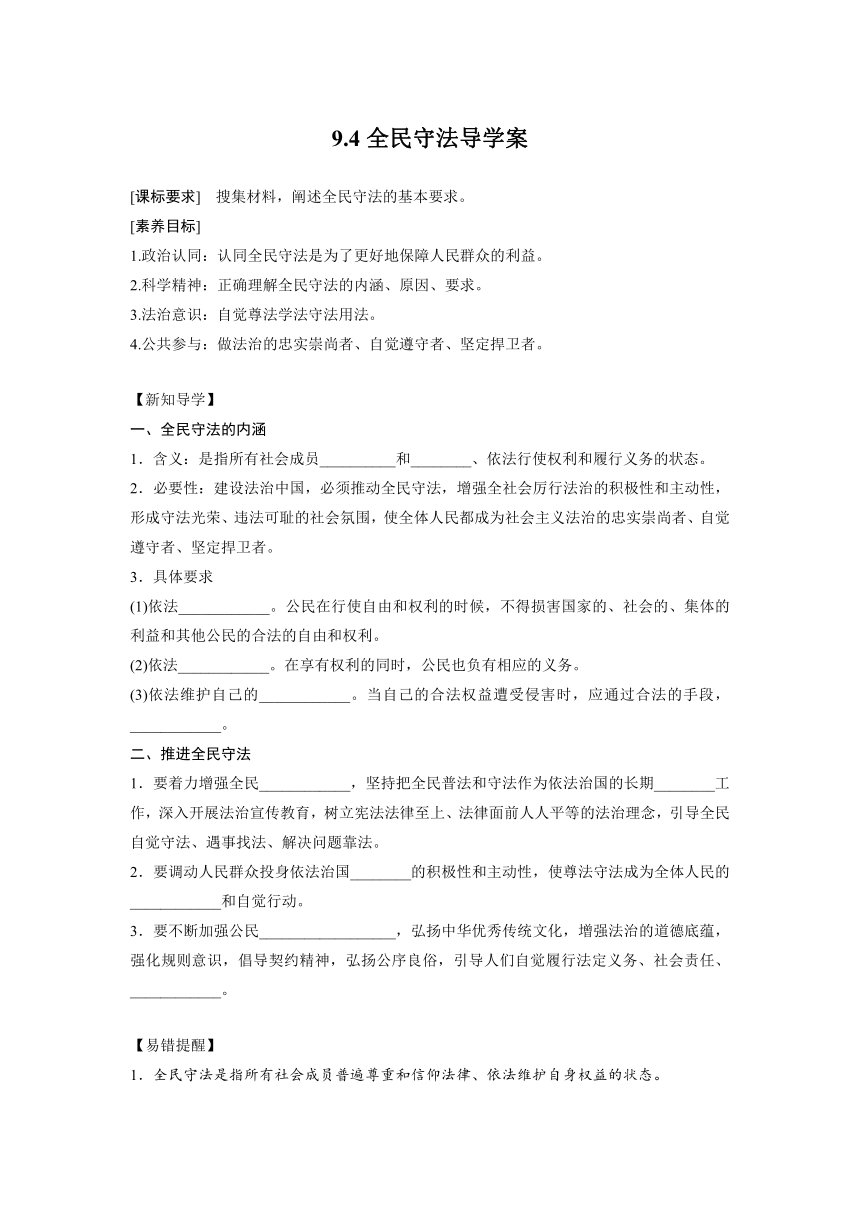 9.4 全民守法导学案

[课标要求]　搜集材料，阐述全民守法的基本要求。

[素养目标]

1.政治认同：认同全民守法是为了更好地保障人民群众的利益。

2.科学精神：正确理解全民守法的内涵、原因、要求。

3.法治意识：自觉尊法学法守法用法。

4.公共参与：做法治的忠实崇尚者、自觉遵守者、坚定捍卫者。

【新知导学】

一、全民守法的内涵

1．含义：是指所有社会成员__________和________、依法行使权利和履行义务的状态。

2．必要性：建设法治中国，必须推动全民守法，增强全社会厉行法治的积极性和主动性，形成守法光荣、违法可耻的社会氛围，使全体人民都成为社会主义法治的忠实崇尚者、自觉遵守者、坚定捍卫者。

3．具体要求

(1)依法____________。公民在行使自由和权利的时候，不得损害国家的、社会的、集体的利益和其他公民的合法的自由和权利。

(2)依法____________。在享有权利的同时，公民也负有相应的义务。

(3)依法维护自己的____________。当自己的合法权益遭受侵害时，应通过合法的手段，____________。

二、推进全民守法

1．要着力增强全民____________，坚持把全民普法和守法作为依法治国的长期________工作，深入开展法治宣传教育，树立宪法法律至上、法律面前人人平等的法治理念，引导全民自觉守法、遇事找法、解决问题靠法。

2．要调动人民群众投身依法治国________的积极性和主动性，使尊法守法成为全体人民的____________和自觉行动。

3．要不断加强公民__________________，弘扬中华优秀传统文化，增强法治的道德底蕴，强化规则意识，倡导契约精神，弘扬公序良俗，引导人们自觉履行法定义务、社会责任、____________。

【易错提醒】

1．全民守法是指所有社会成员普遍尊重和信仰法律、依法维护自身权益的状态。